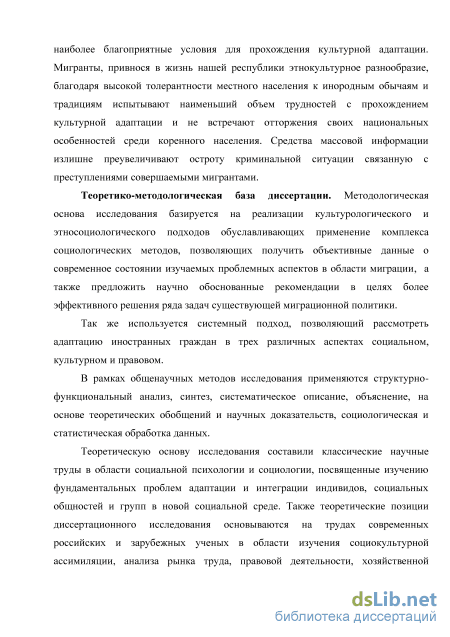 наиболее благоприятные условия для прохождения культурной адаптации. Мигранты, привнося в жизнь нашей республики этнокультурное разнообразие, благодаря высокой толерантности местного населения к инородным обычаям и традициям испытывают наименьший объем трудностей с прохождением культурной адаптации и не встречают отторжения своих национальных особенностей среди коренного населения. Средства массовой информации излишне преувеличивают остроту криминальной ситуации связанную с преступлениями совершаемыми мигрантами.

Теоретико-методологическая база диссертации. Методологическая основа исследования базируется на реализации культурологического и этносоциологического подходов обуславливающих применение комплекса социологических методов, позволяющих получить объективные данные о современное состоянии изучаемых проблемных аспектов в области миграции, а также предложить научно обоснованные рекомендации в целях более эффективного решения ряда задач существующей миграционной политики.

Так же используется системный подход, позволяющий рассмотреть адаптацию иностранных граждан в трех различных аспектах социальном, культурном и правовом.

В рамках общенаучных методов исследования применяются структурно-функциональный анализ, синтез, систематическое описание, объяснение, на основе теоретических обобщений и научных доказательств, социологическая и статистическая обработка данных.

Теоретическую основу исследования составили классические научные труды в области социальной психологии и социологии, посвященные изучению фундаментальных проблем адаптации и интеграции индивидов, социальных общностей и групп в новой социальной среде. Также теоретические позиции диссертационного исследования основываются на трудах современных российских и зарубежных ученых в области изучения социокультурной ассимиляции, анализа рынка труда, правовой деятельности, хозяйственной

dsLib.net
библиотека диссертаций